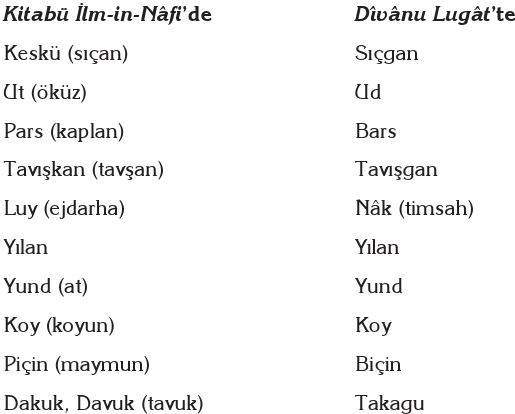 | Kitabü İlm-in-Nâfi'de | Dîvânu Lugât'te |
|---|---|
| Keskü (sıçan) | Sıçgan |
| Ut (öküz) | Ud |
| Pars (kaplan) | Bars |
| Tavışkan (tavşan) | Tavışgan |
| Luy (ejdarha) | Nâk (timsah) |
| Yılan | Yılan |
| Yund (at) | Yund |
| Koy (koyun) | Koy |
| Piçin (maymun) | Biçin |
| Dakuk, Davuk (tavuk) | Takagu |